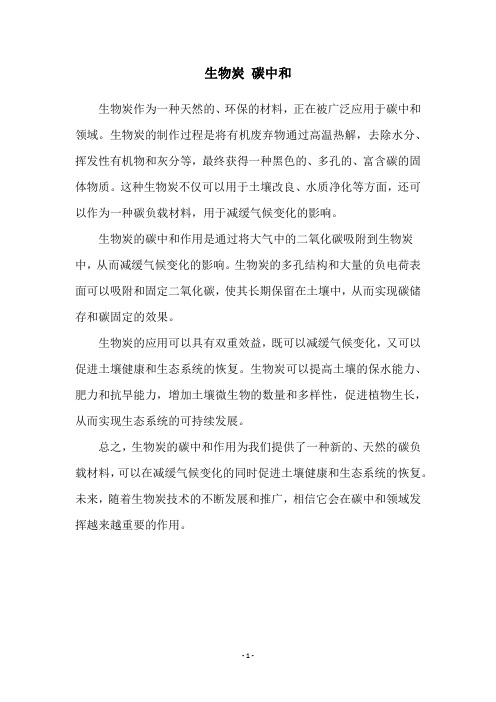 生物炭 碳中和

生物炭作为一种天然的、环保的材料，正在被广泛应用于碳中和领域。生物炭的制作过程是将有机废弃物通过高温热解，去除水分、挥发性有机物和灰分等，最终获得一种黑色的、多孔的、富含碳的固体物质。这种生物炭不仅可以用于土壤改良、水质净化等方面，还可以作为一种碳负载材料，用于减缓气候变化的影响。

生物炭的碳中和作用是通过将大气中的二氧化碳吸附到生物炭中，从而减缓气候变化的影响。生物炭的多孔结构和大量的负电荷表面可以吸附和固定二氧化碳，使其长期保留在土壤中，从而实现碳储存和碳固定的效果。

生物炭的应用可以具有双重效益，既可以减缓气候变化，又可以促进土壤健康和生态系统的恢复。生物炭可以提高土壤的保水能力、肥力和抗旱能力，增加土壤微生物的数量和多样性，促进植物生长，从而实现生态系统的可持续发展。

总之，生物炭的碳中和作用为我们提供了一种新的、天然的碳负载材料，可以在减缓气候变化的同时促进土壤健康和生态系统的恢复。未来，随着生物炭技术的不断发展和推广，相信它会在碳中和领域发挥越来越重要的作用。

- 1 -